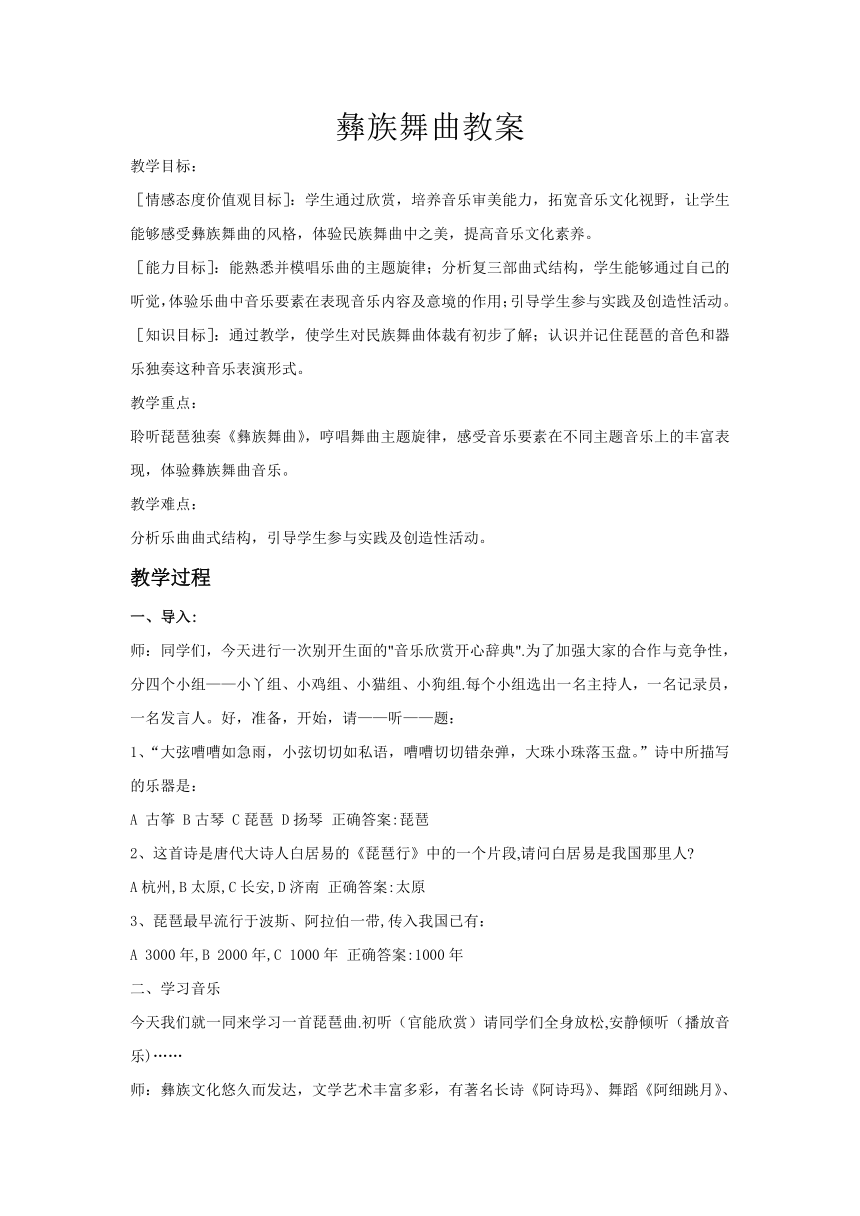 彝族舞曲教案

教学目标：

［情感态度价值观目标］：学生通过欣赏，培养音乐审美能力，拓宽音乐文化视野，让学生能够感受彝族舞曲的风格，体验民族舞曲中之美，提高音乐文化素养。

［能力目标］：能熟悉并模唱乐曲的主题旋律；分析复三部曲式结构，学生能够通过自己的听觉，体验乐曲中音乐要素在表现音乐内容及意境的作用；引导学生参与实践及创造性活动。

［知识目标］：通过教学，使学生对民族舞曲体裁有初步了解；认识并记住琵琶的音色和器乐独奏这种音乐表演形式。

教学重点：

聆听琵琶独奏《彝族舞曲》，哼唱舞曲主题旋律，感受音乐要素在不同主题音乐上的丰富表现，体验彝族舞曲音乐。

教学难点：

分析乐曲曲式结构，引导学生参与实践及创造性活动。

教学过程

一、导入：

师：同学们，今天进行一次别开生面的"音乐欣赏开心辞典".为了加强大家的合作与竞争性，分四个小组——小丫组、小鸡组、小猫组、小狗组.每个小组选出一名主持人，一名记录员，一名发言人。好，准备，开始，请——听——题：

1、“大弦嘈嘈如急雨，小弦切切如私语，嘈嘈切切错杂弹，大珠小珠落玉盘。”诗中所描写的乐器是：

A 古筝 B 古琴 C 琵琶 D 扬琴 正确答案:琵琶

2、这首诗是唐代大诗人白居易的《琵琶行》中的一个片段,请问白居易是我国那里人?

A 杭州,B 太原,C 长安,D 济南 正确答案:太原

3、琵琶最早流行于波斯、阿拉伯一带,传入我国已有:

A 3000 年,B 2000 年,C 1000 年 正确答案:1000 年

二、学习音乐

今天我们就一同来学习一首琵琶曲.初听（官能欣赏）请同学们全身放松,安静倾听（播放音乐)……

师：彝族文化悠久而发达，文学艺术丰富多彩，有著名长诗《阿诗玛》、舞蹈《阿细跳月》、